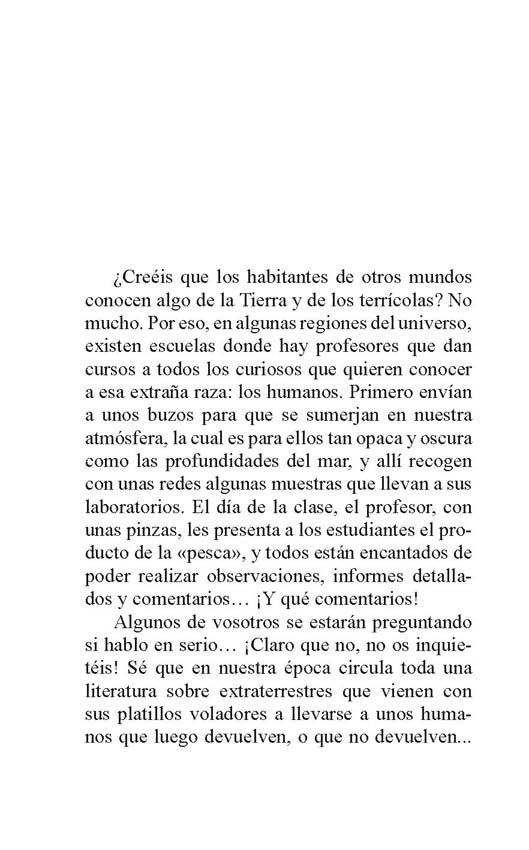 ¿Creéis que los habitantes de otros mundos conocen algo de la Tierra y de los terrícolas? No mucho. Por eso, en algunas regiones del universo, existen escuelas donde hay profesores que dan cursos a todos los curiosos que quieren conocer a esa extraña raza: los humanos. Primero envían a unos buzos para que se sumerjan en nuestra atmósfera, la cual es para ellos tan opaca y oscura como las profundidades del mar, y allí recogen con unas redes algunas muestras que llevan a sus laboratorios. El día de la clase, el profesor, con unas pinzas, les presenta a los estudiantes el producto de la «pesca», y todos están encantados de poder realizar observaciones, informes detallados y comentarios… ¡Y qué comentarios!

Algunos de vosotros se estarán preguntando si hablo en serio… ¡Claro que no, no os inquietéis! Sé que en nuestra época circula toda una literatura sobre extraterrestres que vienen con sus platillos voladores a llevarse a unos humanos que luego devuelven, o que no devuelven...